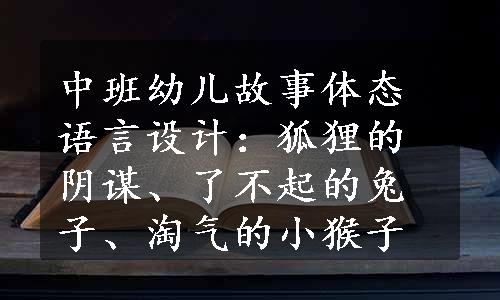 中班幼儿故事体态语言设计：狐狸的阴谋、了不起的兔子、淘气的小猴子